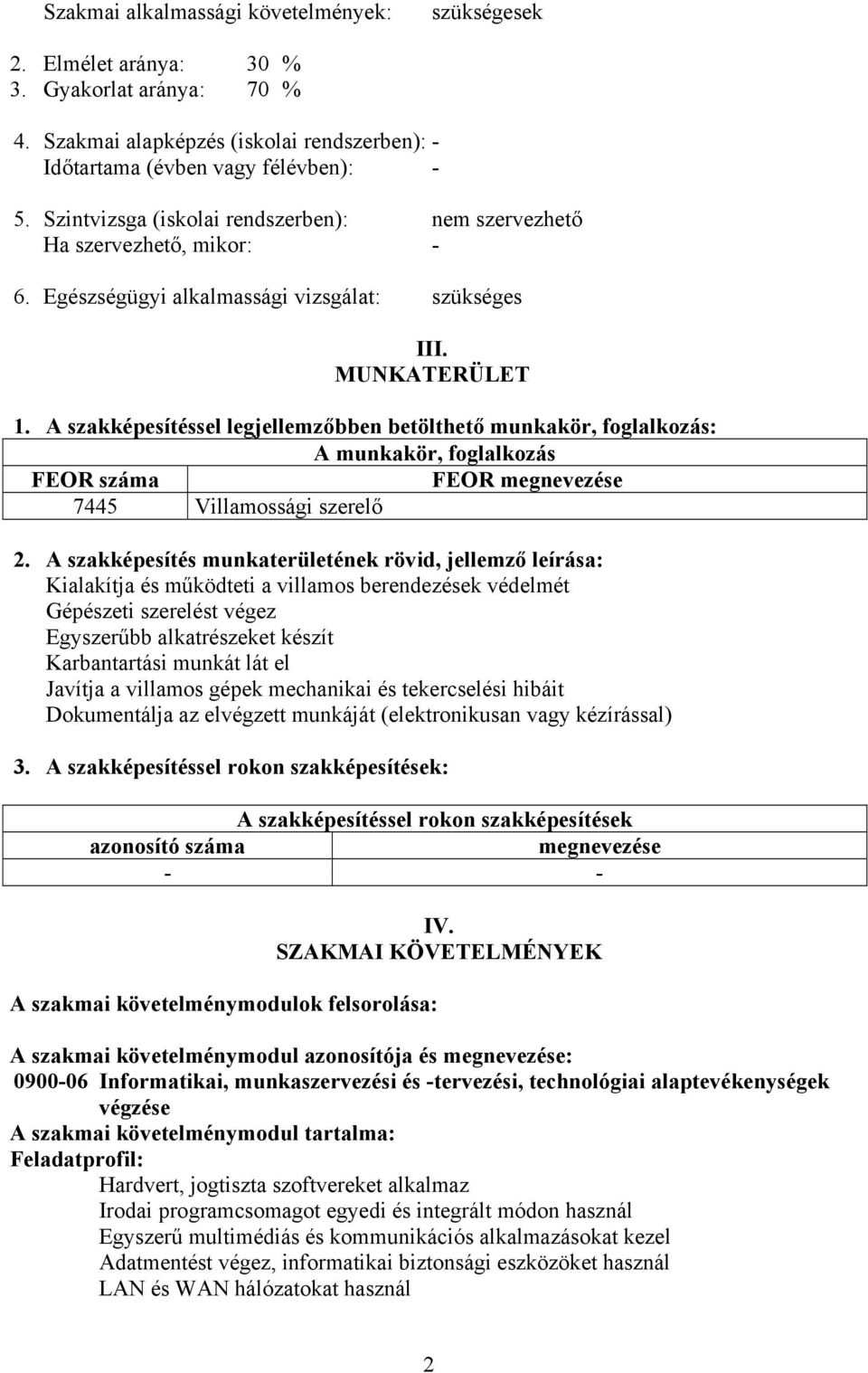 Szakmai alkalmassági követelmények: szükségesek

2. Elmélet aránya: 30 %
3. Gyakorlat aránya: 70 %

4. Szakmai alapképzés (iskolai rendszerben): -
Időtartama (évben vagy félévben): -

5. Szintvizsga (iskolai rendszerben): nem szervezhető
Ha szervezhető, mikor: -

6. Egészségügyi alkalmassági vizsgálat: szükséges

III.
MUNKATERÜLET

1. A szakképesítéssel legjellemzőbben betölthető munkakör, foglalkozás:

| A munkakör, foglalkozás | |
|---|---|
| FEOR száma | FEOR megnevezése |
| 7445 | Villamossági szerelő |

2. A szakképesítés munkaterületének rövid, jellemző leírása:
Kialakítja és működteti a villamos berendezések védelmét
Gépészeti szerelést végez
Egyszerűbb alkatrészeket készít
Karbantartási munkát lát el
Javítja a villamos gépek mechanikai és tekercselési hibáit
Dokumentálja az elvégzett munkáját (elektronikusan vagy kézírással)

3. A szakképesítéssel rokon szakképesítések:

| A szakképesítéssel rokon szakképesítések | |
|---|---|
| azonosító száma | megnevezése |
| - | - |

IV.
SZAKMAI KÖVETELMÉNYEK

A szakmai követelménymodulok felsorolása:

A szakmai követelménymodul azonosítója és megnevezése:
0900-06 Informatikai, munkaszervezési és -tervezési, technológiai alaptevékenységek végzése
A szakmai követelménymodul tartalma:
Feladatprofil:
Hardvert, jogtiszta szoftvereket alkalmaz
Irodai programcsomagot egyedi és integrált módon használ
Egyszerű multimédiás és kommunikációs alkalmazásokat kezel
Adatmentést végez, informatikai biztonsági eszközöket használ
LAN és WAN hálózatokat használ

2